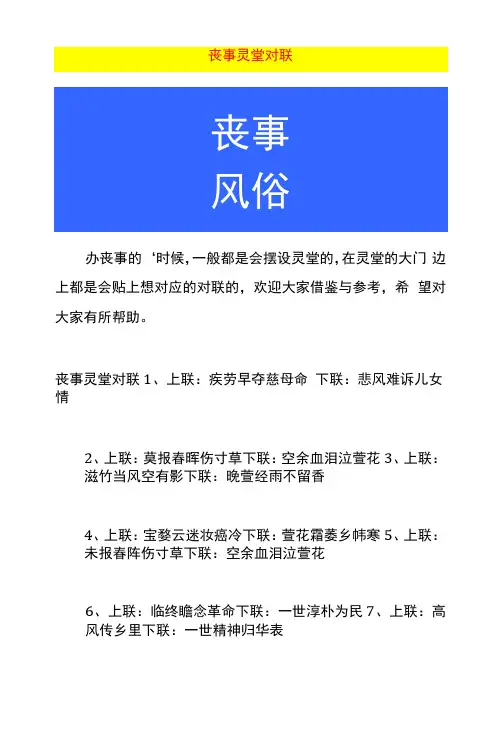 丧事灵堂对联

丧事
风俗

办丧事的‘时候，一般都是会摆设灵堂的，在灵堂的大门 边上都是会贴上想对应的对联的，欢迎大家借鉴与参考，希 望对大家有所帮助。

丧事灵堂对联 1、上联：疾劳早夺慈母命 下联：悲风难诉儿女情

2、上联：莫报春晖伤寸草下联：空余血泪泣萱花 3、上联：滋竹当风空有影下联：晚萱经雨不留香

4、上联：宝婺云迷妆癌冷下联：萱花霜萎乡帏寒 5、上联：未报春阵伤寸草下联：空余血泪泣萱花

6、上联：临终瞻念革命下联：一世淳朴为民 7、上联：高风传乡里下联：一世精神归华表